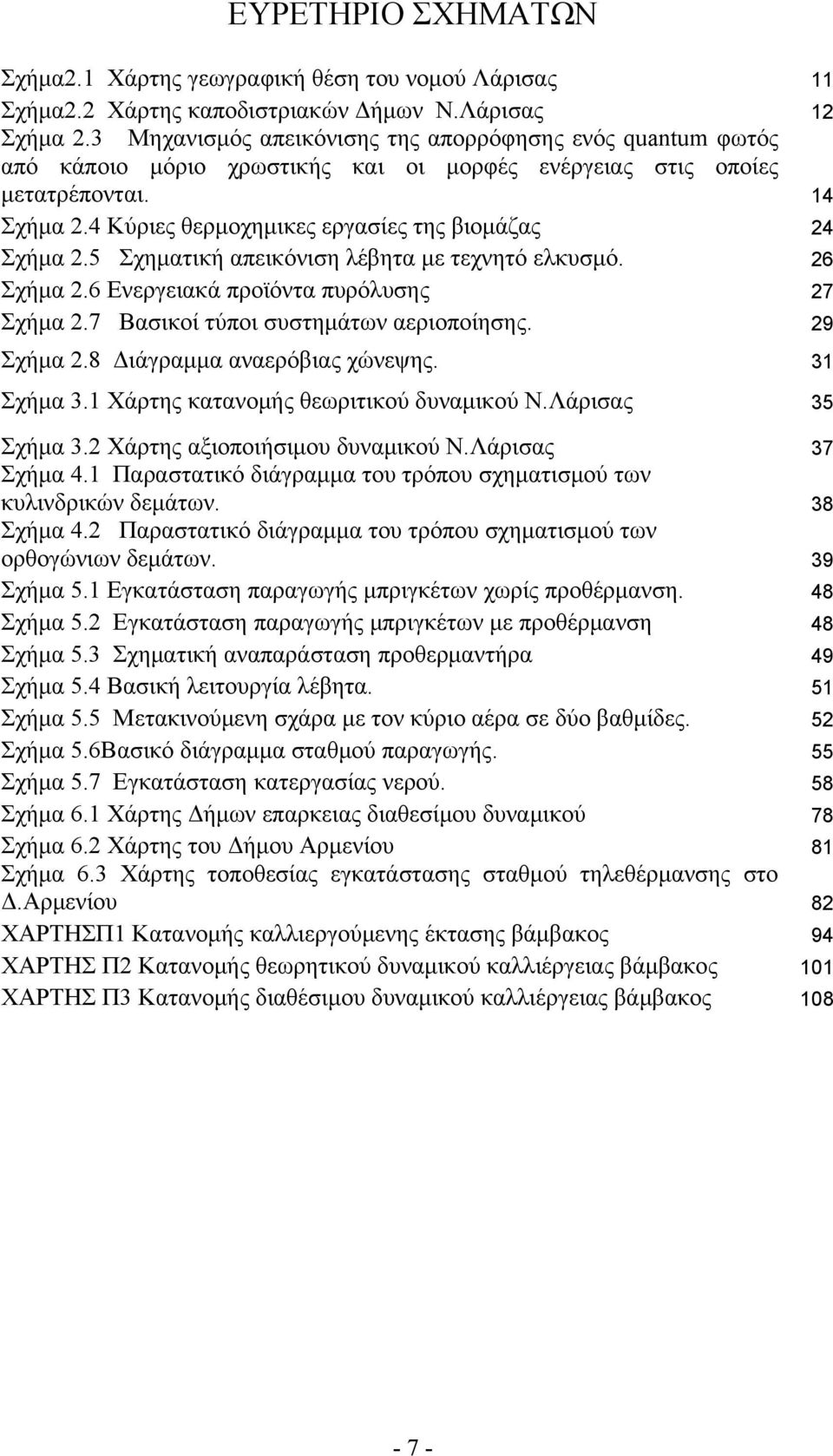 ΕΥΡΕΤΗΡΙΟ ΣΧΗΜΑΤΩΝ

Σχήμα2.1 Χάρτης γεωγραφική θέση του νομού Λάρισας 11
Σχήμα2.2 Χάρτης καποδιστριακών Δήμων Ν.Λάρισας 12
Σχήμα 2.3 Μηχανισμός απεικόνισης της απορρόφησης ενός quantum φωτός από κάποιο μόριο χρωστικής και οι μορφές ενέργειας στις οποίες μετατρέπονται. 14
Σχήμα 2.4 Κύριες θερμοχημικες εργασίες της βιομάζας 24
Σχήμα 2.5 Σχηματική απεικόνιση λέβητα με τεχνητό ελκυσμό. 26
Σχήμα 2.6 Ενεργειακά προϊόντα πυρόλυσης 27
Σχήμα 2.7 Βασικοί τύποι συστημάτων αεριοποίησης. 29
Σχήμα 2.8 Διάγραμμα αναερόβιας χώνεψης. 31
Σχήμα 3.1 Χάρτης κατανομής θεωριτικού δυναμικού Ν.Λάρισας 35
Σχήμα 3.2 Χάρτης αξιοποιήσιμου δυναμικού Ν.Λάρισας 37
Σχήμα 4.1 Παραστατικό διάγραμμα του τρόπου σχηματισμού των κυλινδρικών δεμάτων. 38
Σχήμα 4.2 Παραστατικό διάγραμμα του τρόπου σχηματισμού των ορθογώνιων δεμάτων. 39
Σχήμα 5.1 Εγκατάσταση παραγωγής μπριγκέτων χωρίς προθέρμανση. 48
Σχήμα 5.2 Εγκατάσταση παραγωγής μπριγκέτων με προθέρμανση 48
Σχήμα 5.3 Σχηματική αναπαράσταση προθερμαντήρα 49
Σχήμα 5.4 Βασική λειτουργία λέβητα. 51
Σχήμα 5.5 Μετακινούμενη σχάρα με τον κύριο αέρα σε δύο βαθμίδες. 52
Σχήμα 5.6Βασικό διάγραμμα σταθμού παραγωγής. 55
Σχήμα 5.7 Εγκατάσταση κατεργασίας νερού. 58
Σχήμα 6.1 Χάρτης Δήμων επαρκειας διαθεσίμου δυναμικού 78
Σχήμα 6.2 Χάρτης του Δήμου Αρμενίου 81
Σχήμα 6.3 Χάρτης τοποθεσίας εγκατάστασης σταθμού τηλεθέρμανσης στο Δ.Αρμενίου 82
ΧΑΡΤΗΣΠ1 Κατανομής καλλιεργούμενης έκτασης βάμβακος 94
ΧΑΡΤΗΣ Π2 Κατανομής θεωρητικού δυναμικού καλλιέργειας βάμβακος 101
ΧΑΡΤΗΣ Π3 Κατανομής διαθέσιμου δυναμικού καλλιέργειας βάμβακος 108

- 7 -